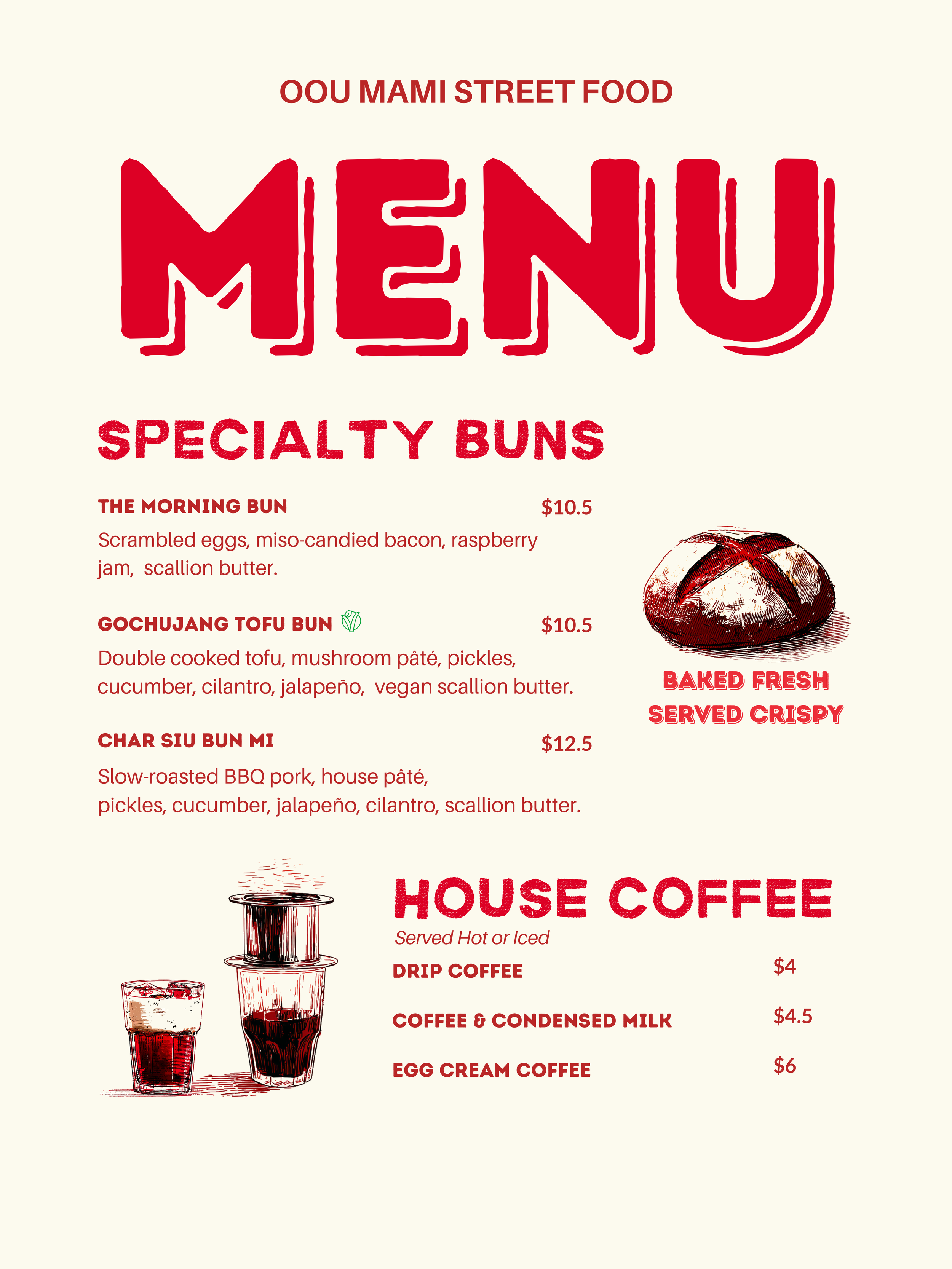 OOU MAMI STREET FOOD

MENU

SPECIALTY BUNS

THE MORNING BUN $10.5
Scrambled eggs, miso-candied bacon, raspberry jam, scallion butter.

GOCHUJANG TOFU BUN $10.5
Double cooked tofu, mushroom pâté, pickles, cucumber, cilantro, jalapeño, vegan scallion butter.

CHAR SIU BUN MI $12.5
Slow-roasted BBQ pork, house pâté, pickles, cucumber, jalapeño, cilantro, scallion butter.

BAKED FRESH
SERVED CRISPY

HOUSE COFFEE
Served Hot or Iced

DRIP COFFEE $4

COFFEE & CONDENSED MILK $4.5

EGG CREAM COFFEE $6